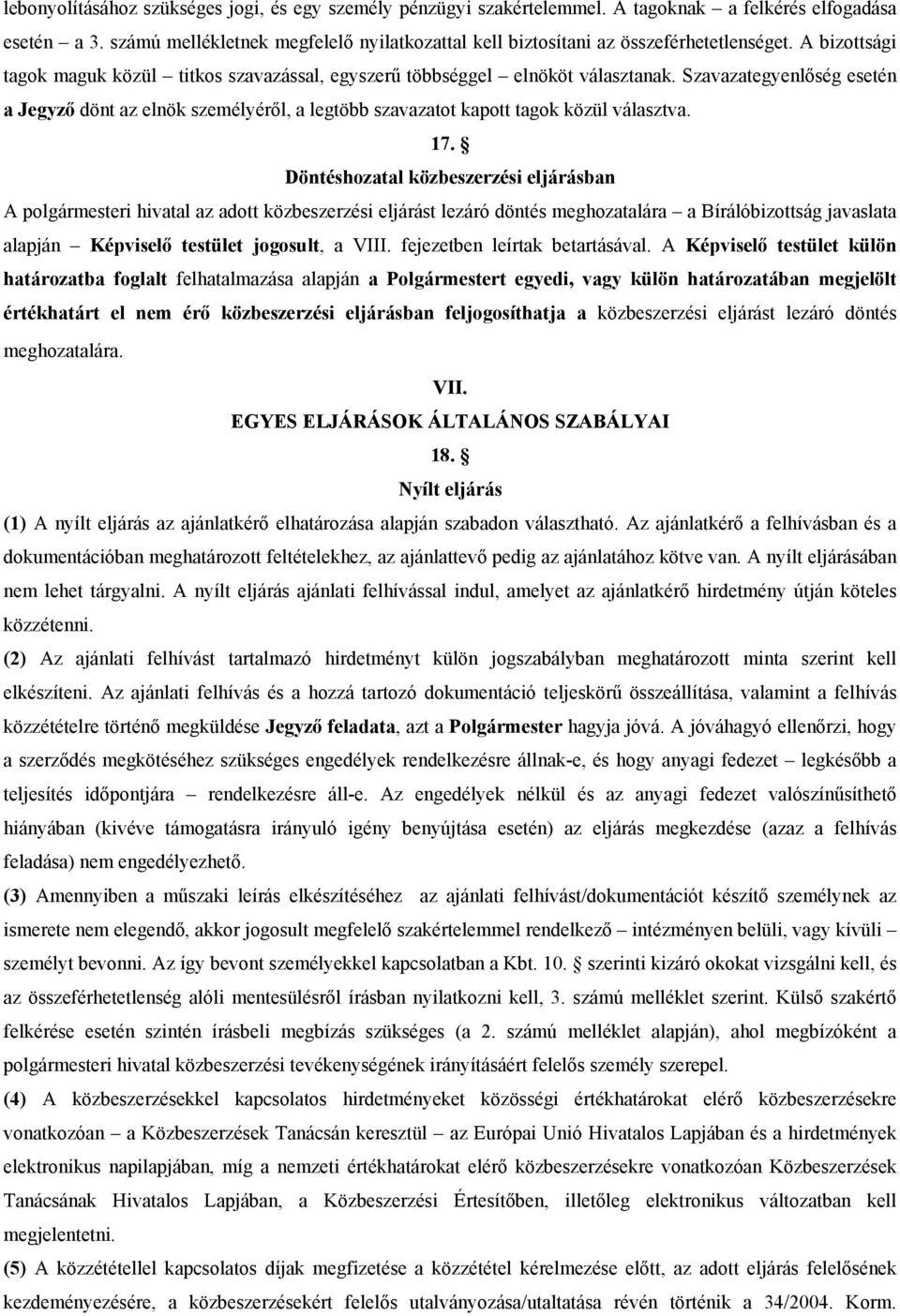 lebonyolításához szükséges jogi, és egy személy pénzügyi szakértelemmel. A tagoknak – a felkérés elfogadása esetén – a 3. számú mellékletnek megfelelő nyilatkozattal kell biztosítani az összeférhetetlenséget. A bizottsági tagok maguk közül – titkos szavazással, egyszerű többséggel – elnököt választanak. Szavazategyenlőség esetén a Jegyző dönt az elnök személyéről, a legtöbb szavazatot kapott tagok közül választva.

17. §
Döntéshozatal közbeszerzési eljárásban

A polgármesteri hivatal az adott közbeszerzési eljárást lezáró döntés meghozatalára – a Bírálóbizottság javaslata alapján – Képviselő testület jogosult, a VIII. fejezetben leírtak betartásával. A Képviselő testület külön határozatba foglalt felhatalmazása alapján a Polgármestert egyedi, vagy külön határozatában megjelölt értékhatárt el nem érő közbeszerzési eljárásban feljogosíthatja a közbeszerzési eljárást lezáró döntés meghozatalára.

VII.
EGYES ELJÁRÁSOK ÁLTALÁNOS SZABÁLYAI
18. §
Nyílt eljárás

(1) A nyílt eljárás az ajánlatkérő elhatározása alapján szabadon választható. Az ajánlatkérő a felhívásban és a dokumentációban meghatározott feltételekhez, az ajánlattevő pedig az ajánlatához kötve van. A nyílt eljárásában nem lehet tárgyalni. A nyílt eljárás ajánlati felhívással indul, amelyet az ajánlatkérő hirdetmény útján köteles közzétenni.

(2) Az ajánlati felhívást tartalmazó hirdetményt külön jogszabályban meghatározott minta szerint kell elkészíteni. Az ajánlati felhívás és a hozzá tartozó dokumentáció teljeskörű összeállítása, valamint a felhívás közzétételre történő megküldése Jegyző feladata, azt a Polgármester hagyja jóvá. A jóváhagyó ellenőrzi, hogy a szerződés megkötéséhez szükséges engedélyek rendelkezésre állnak-e, és hogy anyagi fedezet – legkésőbb a teljesítés időpontjára – rendelkezésre áll-e. Az engedélyek nélkül és az anyagi fedezet valószínűsíthető hiányában (kivéve támogatásra irányuló igény benyújtása esetén) az eljárás megkezdése (azaz a felhívás feladása) nem engedélyezhető.

(3) Amennyiben a műszaki leírás elkészítéséhez az ajánlati felhívást/dokumentációt készítő személynek az ismerete nem elegendő, akkor jogosult megfelelő szakértelemmel rendelkező – intézményen belüli, vagy kívüli – személyt bevonni. Az így bevont személyekkel kapcsolatban a Kbt. 10. § szerinti kizáró okokat vizsgálni kell, és az összeférhetetlenség alóli mentesülésről írásban nyilatkozni kell, 3. számú melléklet szerint. Külső szakértő felkérése esetén szintén írásbeli megbízás szükséges (a 2. számú melléklet alapján), ahol megbízóként a polgármesteri hivatal közbeszerzési tevékenységének irányításáért felelős személy szerepel.

(4) A közbeszerzésekkel kapcsolatos hirdetményeket közösségi értékhatárokat elérő közbeszerzésekre vonatkozóan – a Közbeszerzések Tanácsán keresztül – az Európai Unió Hivatalos Lapjában és a hirdetmények elektronikus napilapjában, míg a nemzeti értékhatárokat elérő közbeszerzésekre vonatkozóan Közbeszerzések Tanácsának Hivatalos Lapjában, a Közbeszerzési Értesítőben, illetőleg elektronikus változatban kell megjelentetni.

(5) A közzététellel kapcsolatos díjak megfizetése a közzététel kérelmezése előtt, az adott eljárás felelősének kezdeményezésére, a közbeszerzésekért felelős utalványozása/utaltatása révén történik a 34/2004. Korm.